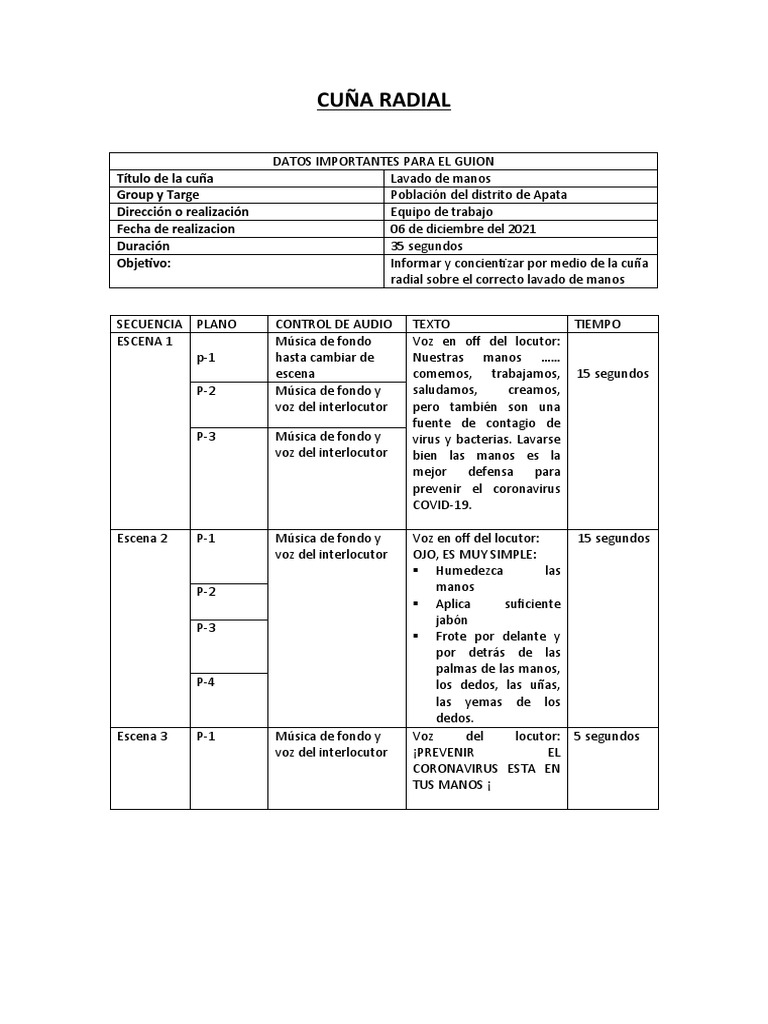 CUÑA RADIAL

| DATOS IMPORTANTES PARA EL GUION | |
|---|---|
| Título de la cuña | Lavado de manos |
| Group y Targe | Población del distrito de Apata |
| Dirección o realización | Equipo de trabajo |
| Fecha de realizacion | 06 de diciembre del 2021 |
| Duración | 35 segundos |
| Objetivo: | Informar y concientizar por medio de la cuña radial sobre el correcto lavado de manos |

| SECUENCIA | PLANO | CONTROL DE AUDIO | TEXTO | TIEMPO |
|---|---|---|---|---|
| ESCENA 1 | p-1 | Música de fondo hasta cambiar de escena | Voz en off del locutor: Nuestras manos …… comemos, trabajamos, saludamos, creamos, pero también son una fuente de contagio de virus y bacterias. Lavarse bien las manos es la mejor defensa para prevenir el coronavirus COVID-19. | 15 segundos |
| | P-2 | Música de fondo y voz del interlocutor | | |
| | P-3 | Música de fondo y voz del interlocutor | | |
| Escena 2 | P-1 | Música de fondo y voz del interlocutor | Voz en off del locutor: OJO, ES MUY SIMPLE: ▪ Humedezca las manos ▪ Aplica suficiente jabón ▪ Frote por delante y por detrás de las palmas de las manos, los dedos, las uñas, las yemas de los dedos. | 15 segundos |
| | P-2 | | | |
| | P-3 | | | |
| | P-4 | | | |
| Escena 3 | P-1 | Música de fondo y voz del interlocutor | Voz del locutor: ¡PREVENIR EL CORONAVIRUS ESTA EN TUS MANOS ¡ | 5 segundos |